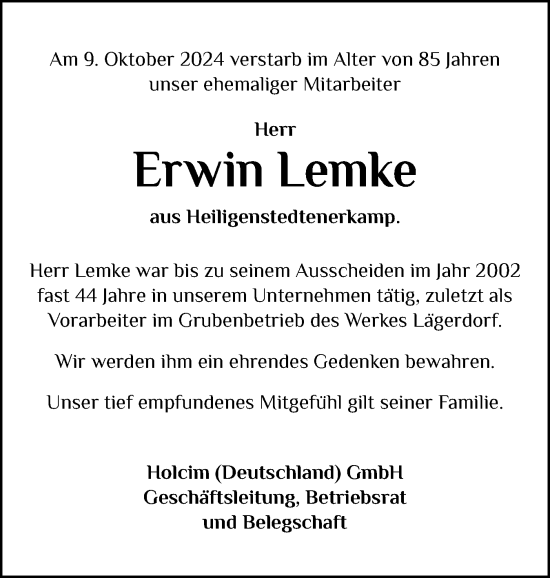 Am 9. Oktober 2024 verstarb im Alter von 85 Jahren unser ehemaliger Mitarbeiter

Herr

Erwin Lemke

aus Heiligenstedtenerkamp.

Herr Lemke war bis zu seinem Ausscheiden im Jahr 2002 fast 44 Jahre in unserem Unternehmen tätig, zuletzt als Vorarbeiter im Grubenbetrieb des Werkes Lägerdorf.

Wir werden ihm ein ehrendes Gedenken bewahren.

Unser tief empfundenes Mitgefühl gilt seiner Familie.

Holcim (Deutschland) GmbH
Geschäftsleitung, Betriebsrat
und Belegschaft